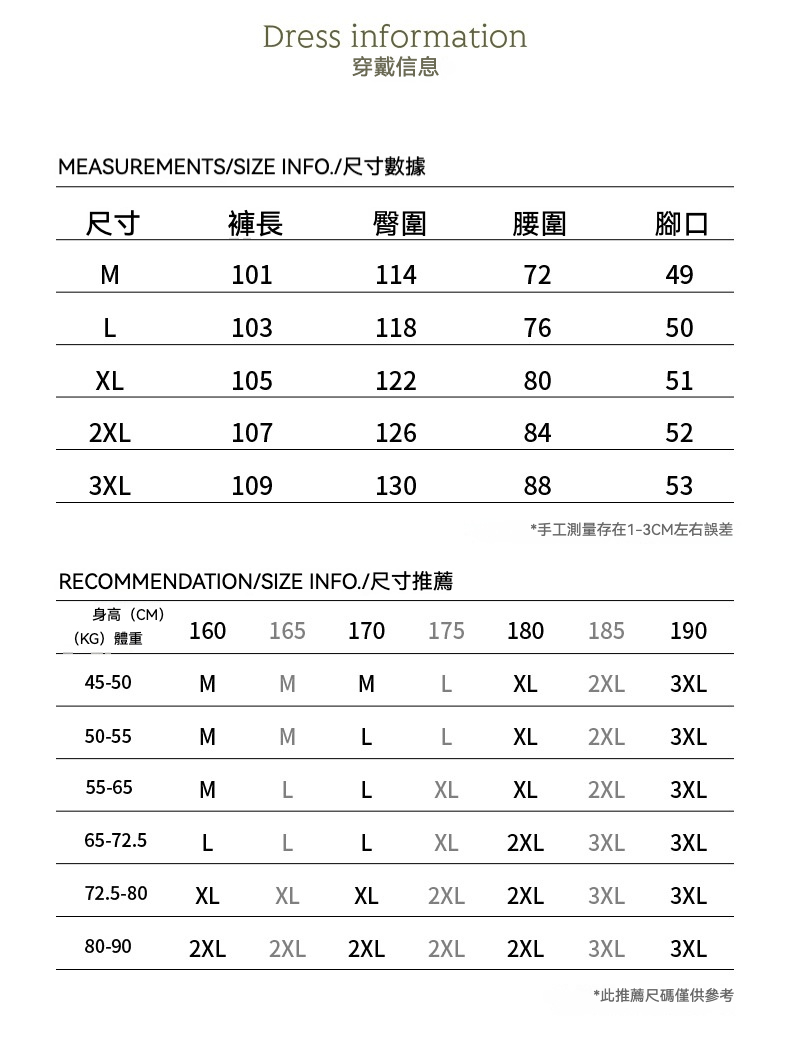 Dress information
穿戴信息

MEASUREMENTS/SIZE INFO./尺寸數據

| 尺寸 | 褲長 | 臀圍 | 腰圍 | 腳口 |
|---|---|---|---|---|
| M | 101 | 114 | 72 | 49 |
| L | 103 | 118 | 76 | 50 |
| XL | 105 | 122 | 80 | 51 |
| 2XL | 107 | 126 | 84 | 52 |
| 3XL | 109 | 130 | 88 | 53 |

*手工測量存在1-3CM左右誤差

RECOMMENDATION/SIZE INFO./尺寸推薦

| 身高（CM） （KG）體重 | 160 | 165 | 170 | 175 | 180 | 185 | 190 |
|---|---|---|---|---|---|---|---|
| 45-50 | M | M | M | L | XL | 2XL | 3XL |
| 50-55 | M | M | L | L | XL | 2XL | 3XL |
| 55-65 | M | L | L | XL | XL | 2XL | 3XL |
| 65-72.5 | L | L | L | XL | 2XL | 3XL | 3XL |
| 72.5-80 | XL | XL | XL | 2XL | 2XL | 3XL | 3XL |
| 80-90 | 2XL | 2XL | 2XL | 2XL | 2XL | 3XL | 3XL |

*此推薦尺碼僅供參考